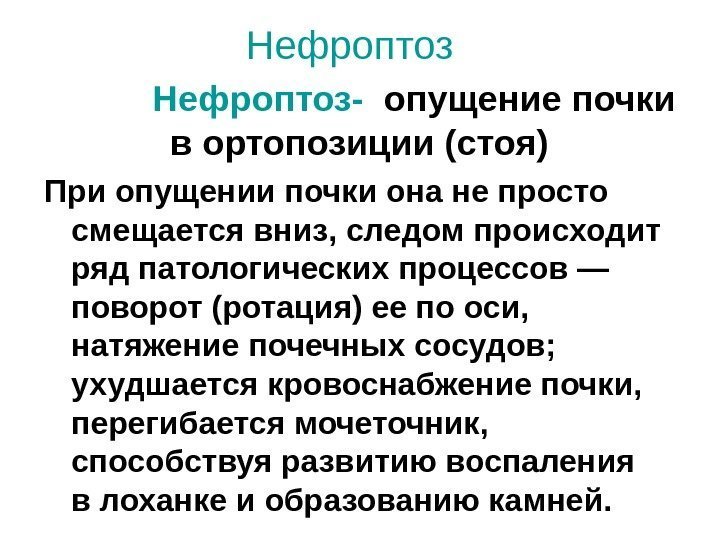 Нефроптоз

Нефроптоз- опущение почки в ортопозиции (стоя)

При опущении почки она не просто смещается вниз, следом происходит ряд патологических процессов — поворот (ротация) ее по оси, натяжение почечных сосудов; ухудшается кровоснабжение почки, перегибается мочеточник, способствуя развитию воспаления в лоханке и образованию камней.